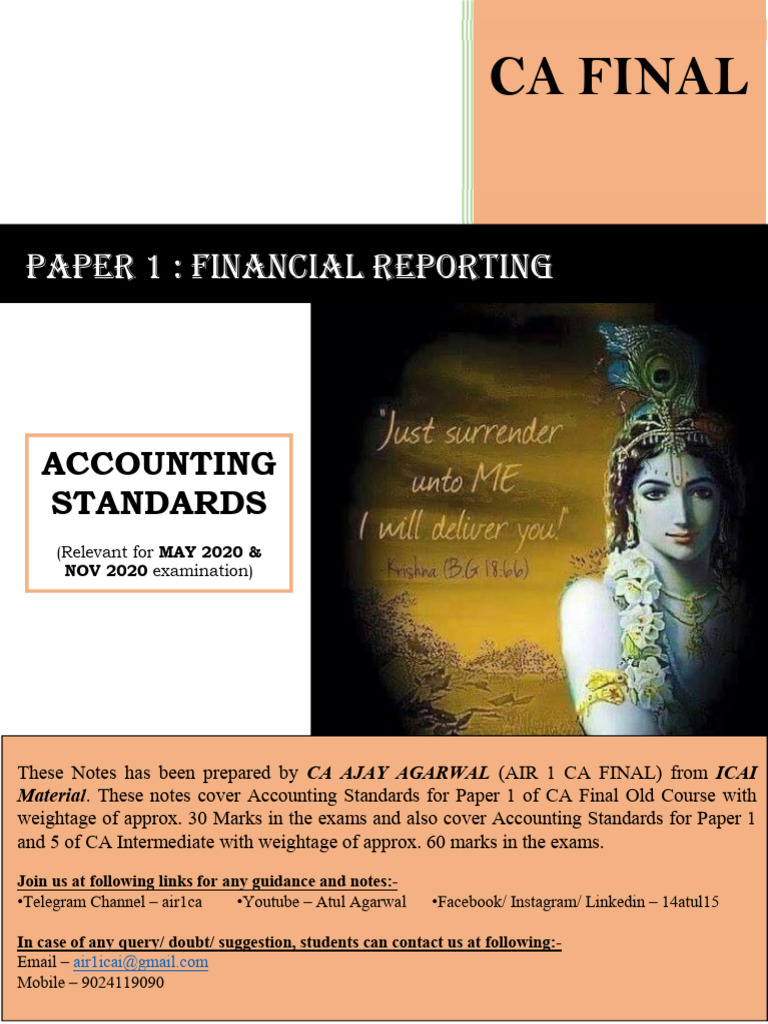 CA FINAL

PAPER 1 : FINANCIAL REPORTING

ACCOUNTING STANDARDS

(Relevant for MAY 2020 & NOV 2020 examination)

"Just surrender unto ME I will deliver you!"
Krishna (BG 18:66)

These Notes has been prepared by CA AJAY AGARWAL (AIR 1 CA FINAL) from ICAI Material. These notes cover Accounting Standards for Paper 1 of CA Final Old Course with weightage of approx. 30 Marks in the exams and also cover Accounting Standards for Paper 1 and 5 of CA Intermediate with weightage of approx. 60 marks in the exams.

Join us at following links for any guidance and notes:-
•Telegram Channel – air1ca •Youtube – Atul Agarwal •Facebook/ Instagram/ Linkedin – 14atul15

In case of any query/ doubt/ suggestion, students can contact us at following:-
Email – air1icai@gmail.com
Mobile – 9024119090